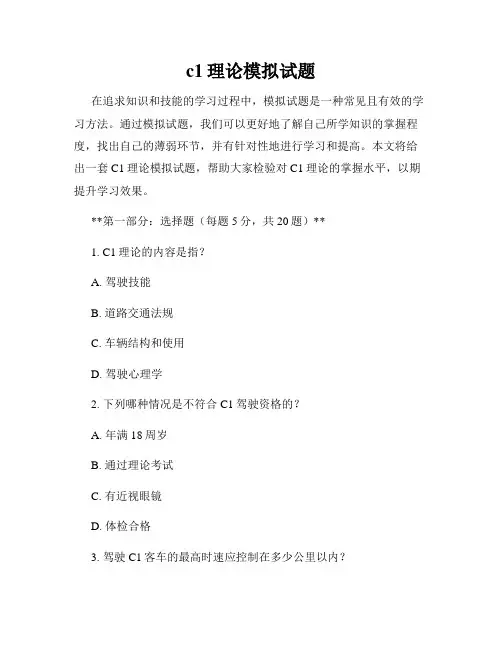 c1 理论模拟试题

在追求知识和技能的学习过程中，模拟试题是一种常见且有效的学习方法。通过模拟试题，我们可以更好地了解自己所学知识的掌握程度，找出自己的薄弱环节，并有针对性地进行学习和提高。本文将给出一套 C1 理论模拟试题，帮助大家检验对 C1 理论的掌握水平，以期提升学习效果。

**第一部分：选择题（每题 5 分，共 20 题）**

1. C1 理论的内容是指？

A. 驾驶技能

B. 道路交通法规

C. 车辆结构和使用

D. 驾驶心理学

2. 下列哪种情况是不符合 C1 驾驶资格的？

A. 年满 18 周岁

B. 通过理论考试

C. 有近视眼镜

D. 体检合格

3. 驾驶 C1 客车的最高时速应控制在多少公里以内？